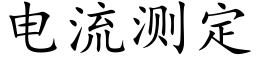 电流测定